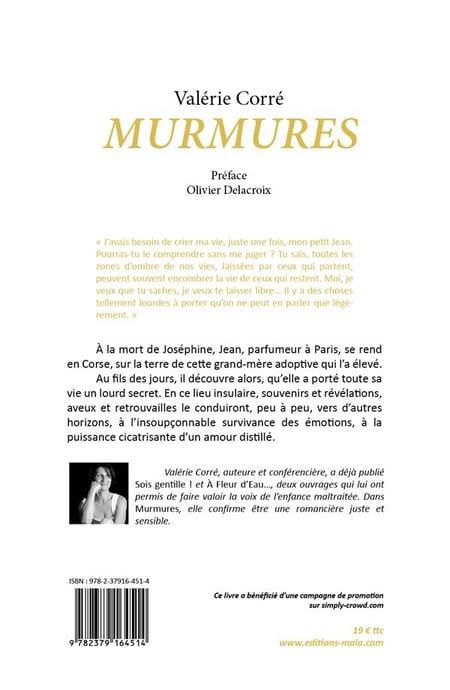 Valérie Corré
MURMURES

Préface
Olivier Delacroix

« J'avais besoin de crier ma vie, juste une fois, mon petit Jean. Pourras-tu le comprendre sans me juger ? Tu sais, toutes les zones d'ombre de nos vies, laissées par ceux qui partent, peuvent souvent encombrer la vie de ceux qui restent. Moi, je veux que tu saches, je veux te laisser libre... Il y a des choses tellement lourdes à porter qu'on ne peut en parler que légèrement. »

À la mort de Joséphine, Jean, parfumeur à Paris, se rend en Corse, sur la terre de cette grand-mère adoptive qui l'a élevé.

Au fils des jours, il découvre alors, qu'elle a porté toute sa vie un lourd secret. En ce lieu insulaire, souvenirs et révélations, aveux et retrouvailles le conduiront, peu à peu, vers d'autres horizons, à l'insoupçonnable survivance des émotions, à la puissance cicatrisante d'un amour distillé.

Valérie Corré, auteure et conférencière, a déjà publié Sois gentille ! et À Fleur d'Eau..., deux ouvrages qui lui ont permis de faire valoir la voix de l'enfance maltraitée. Dans Murmures, elle confirme être une romancière juste et sensible.

ISBN : 978-2-37916-451-4

9 782379 164514

Ce livre a bénéficié d'une campagne de promotion sur simply-crowd.com

19 € ttc
www.editions-maia.com